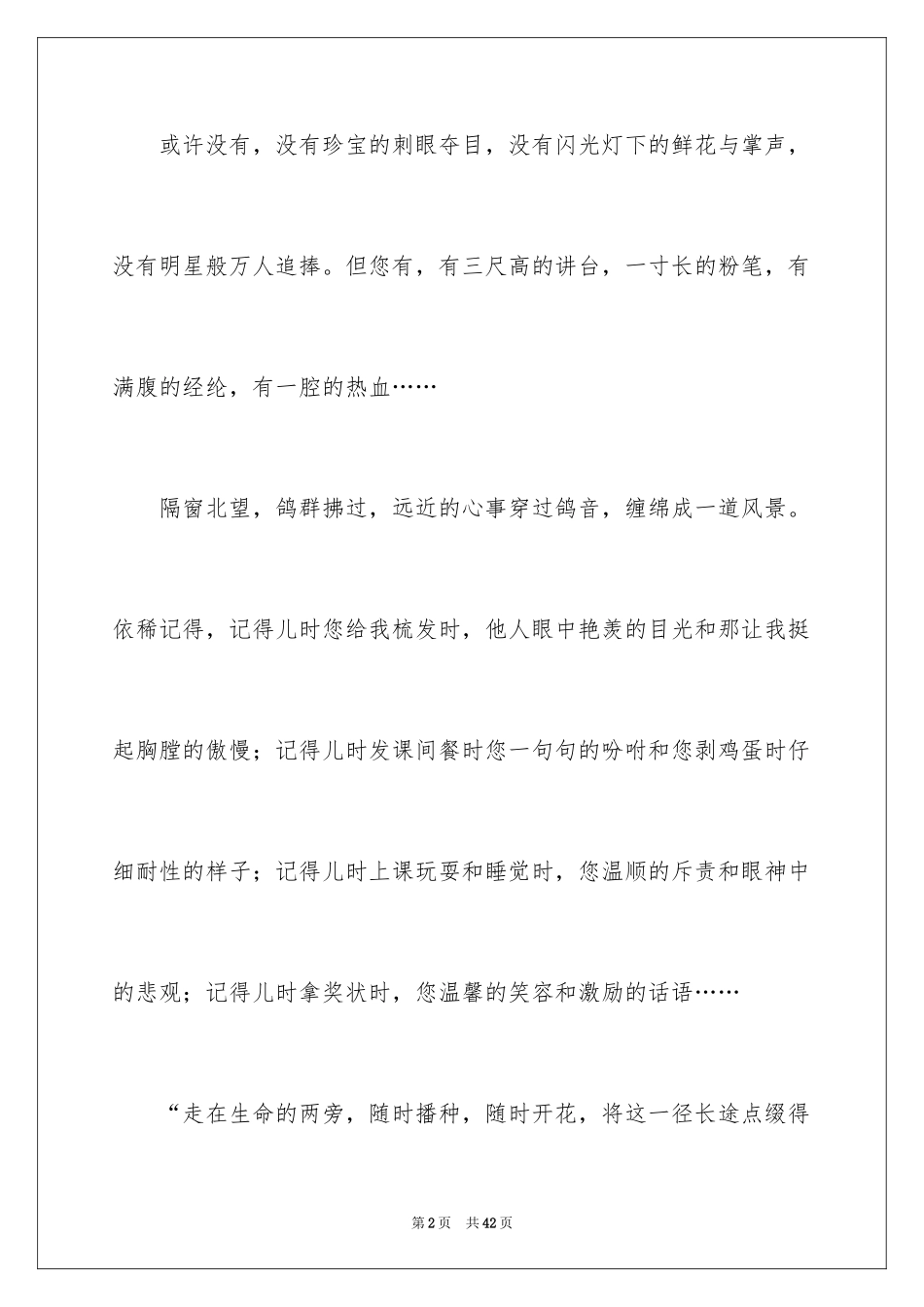 或许没有，没有珍宝的刺眼夺目，没有闪光灯下的鲜花与掌声，没有明星般万人追捧。但您有，有三尺高的讲台，一寸长的粉笔，有满腹的经纶，有一腔的热血……

隔窗北望，鸽群拂过，远近的心事穿过鸽音，缠绵成一道风景。依稀记得，记得儿时您给我梳发时，他人眼中艳羡的目光和那让我挺起胸膛的傲慢；记得儿时发课间餐时您一句句的吩咐和您剥鸡蛋时仔细耐性的样子；记得儿时上课玩耍和睡觉时，您温顺的斥责和眼神中的悲观；记得儿时拿奖状时，您温馨的笑容和激励的话语……

“走在生命的两旁，随时播种，随时开花，将这一径长途点缀得

第2页 共42页